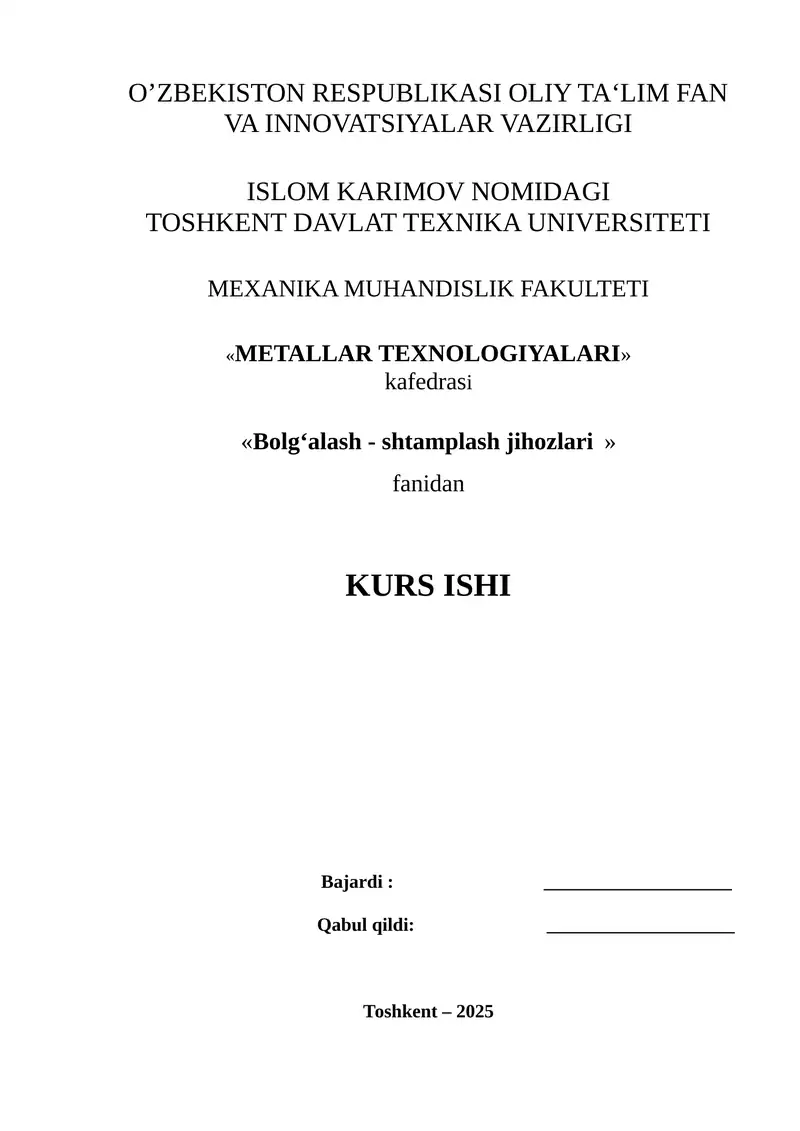 O’ZBEKISTON RESPUBLIKASI OLIY TA‘LIM FAN VA INNOVATSIYALAR VAZIRLIGI

ISLOM KARIMOV NOMIDAGI
TOSHKENT DAVLAT TEXNIKA UNIVERSITETI

MEXANIKA MUHANDISLIK FAKULTETI

«METALLAR TEXNOLOGIYALARI»
kafedrasi

«Bolg‘alash - shtamplash jihozlari »
fanidan

KURS ISHI

Bajardi : ____________________

Qabul qildi: ____________________

Toshkent – 2025